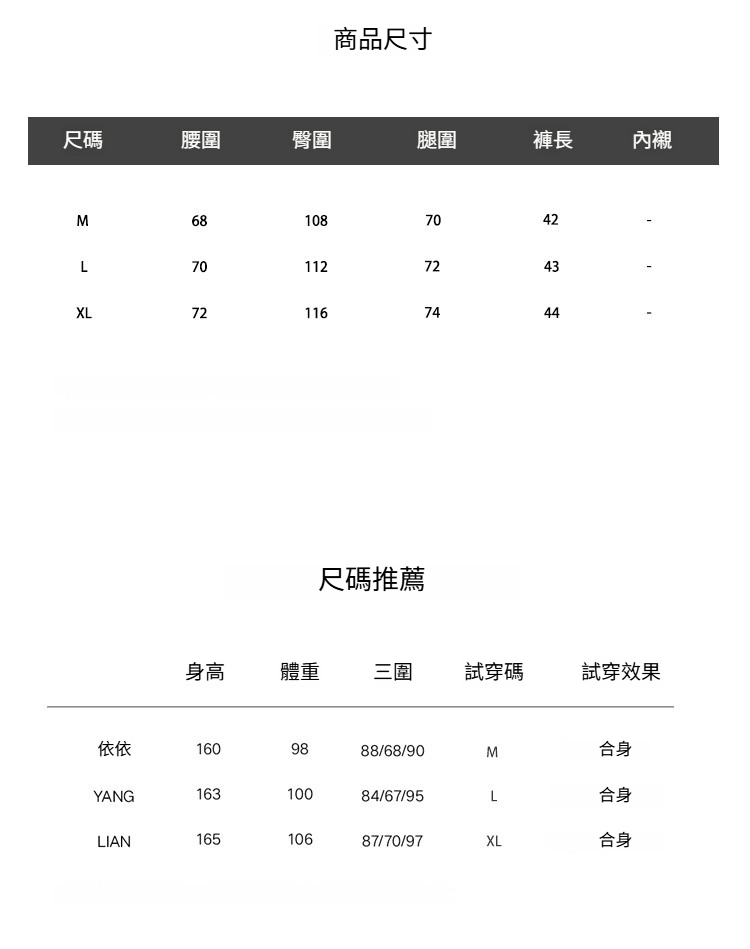 商品尺寸

| 尺碼 | 腰圍 | 臀圍 | 腿圍 | 褲長 | 內襯 |
|---|---|---|---|---|---|
| M | 68 | 108 | 70 | 42 | - |
| L | 70 | 112 | 72 | 43 | - |
| XL | 72 | 116 | 74 | 44 | - |

尺碼推薦

|  | 身高 | 體重 | 三圍 | 試穿碼 | 試穿效果 |
|---|---|---|---|---|---|
| 依依 | 160 | 98 | 88/68/90 | M | 合身 |
| YANG | 163 | 100 | 84/67/95 | L | 合身 |
| LIAN | 165 | 106 | 87/70/97 | XL | 合身 |